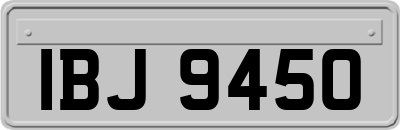 IBJ 9450